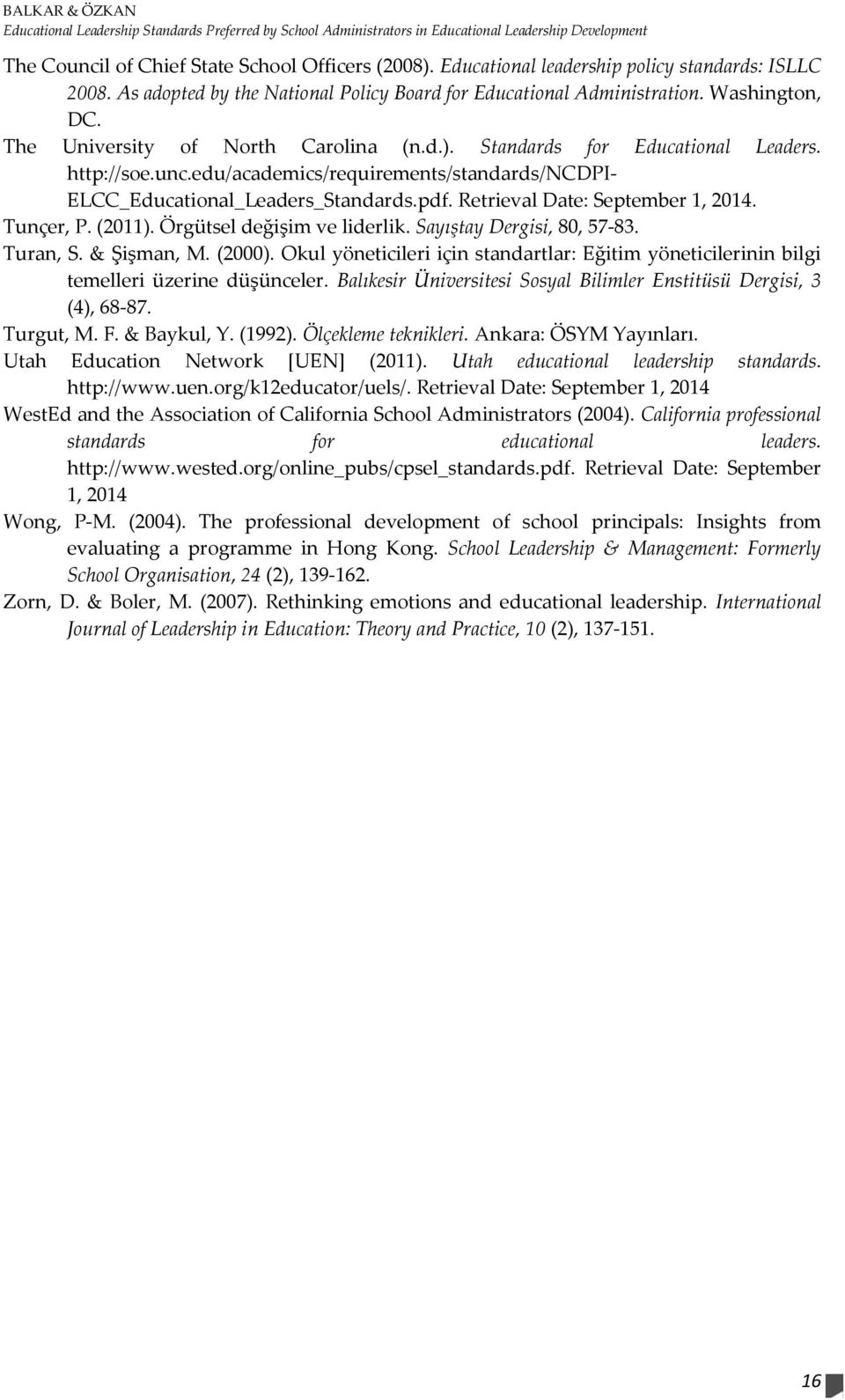 BALKAR & ÖZKAN
Educational Leadership Standards Preferred by School Administrators in Educational Leadership Development

The Council of Chief State School Officers (2008). Educational leadership policy standards: ISLLC 2008. As adopted by the National Policy Board for Educational Administration. Washington, DC.

The University of North Carolina (n.d.). Standards for Educational Leaders. http://soe.unc.edu/academics/requirements/standards/NCDPI-ELCC_Educational_Leaders_Standards.pdf. Retrieval Date: September 1, 2014.

Tunçer, P. (2011). Örgütsel değişim ve liderlik. Sayıştay Dergisi, 80, 57-83.

Turan, S. & Şişman, M. (2000). Okul yöneticileri için standartlar: Eğitim yöneticilerinin bilgi temelleri üzerine düşünceler. Balıkesir Üniversitesi Sosyal Bilimler Enstitüsü Dergisi, 3 (4), 68-87.

Turgut, M. F. & Baykul, Y. (1992). Ölçekleme teknikleri. Ankara: ÖSYM Yayınları.

Utah Education Network [UEN] (2011). Utah educational leadership standards. http://www.uen.org/k12educator/uels/. Retrieval Date: September 1, 2014

WestEd and the Association of California School Administrators (2004). California professional standards for educational leaders. http://www.wested.org/online_pubs/cpsel_standards.pdf. Retrieval Date: September 1, 2014

Wong, P-M. (2004). The professional development of school principals: Insights from evaluating a programme in Hong Kong. School Leadership & Management: Formerly School Organisation, 24 (2), 139-162.

Zorn, D. & Boler, M. (2007). Rethinking emotions and educational leadership. International Journal of Leadership in Education: Theory and Practice, 10 (2), 137-151.

16